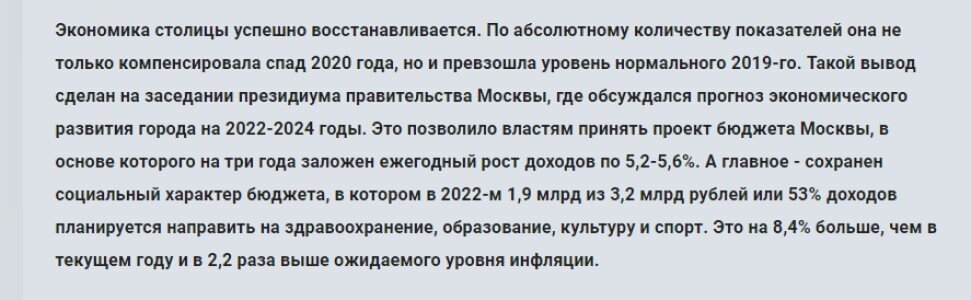 Экономика столицы успешно восстанавливается. По абсолютному количеству показателей она не только компенсировала спад 2020 года, но и превзошла уровень нормального 2019-го. Такой вывод сделан на заседании президиума правительства Москвы, где обсуждался прогноз экономического развития города на 2022-2024 годы. Это позволило властям принять проект бюджета Москвы, в основе которого на три года заложен ежегодный рост доходов по 5,2-5,6%. А главное - сохранен социальный характер бюджета, в котором в 2022-м 1,9 млрд из 3,2 млрд рублей или 53% доходов планируется направить на здравоохранение, образование, культуру и спорт. Это на 8,4% больше, чем в текущем году и в 2,2 раза выше ожидаемого уровня инфляции.